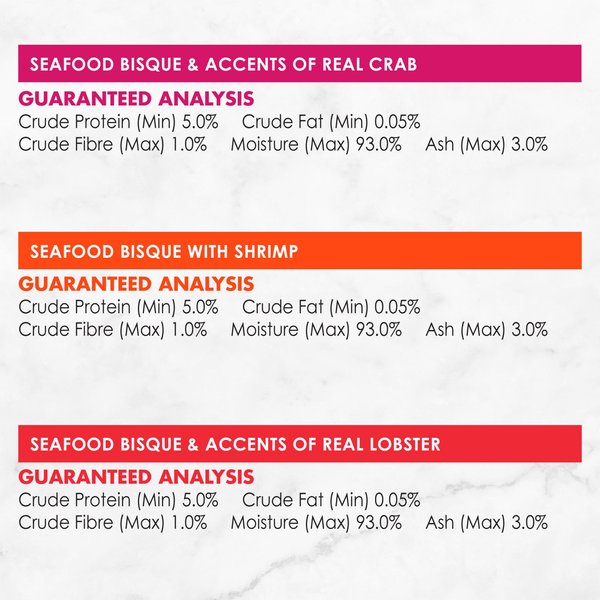 SEAFOOD BISQUE & ACCENTS OF REAL CRAB

GUARANTEED ANALYSIS
Crude Protein (Min) 5.0% Crude Fat (Min) 0.05%
Crude Fibre (Max) 1.0% Moisture (Max) 93.0% Ash (Max) 3.0%

SEAFOOD BISQUE WITH SHRIMP

GUARANTEED ANALYSIS
Crude Protein (Min) 5.0% Crude Fat (Min) 0.05%
Crude Fibre (Max) 1.0% Moisture (Max) 93.0% Ash (Max) 3.0%

SEAFOOD BISQUE & ACCENTS OF REAL LOBSTER

GUARANTEED ANALYSIS
Crude Protein (Min) 5.0% Crude Fat (Min) 0.05%
Crude Fibre (Max) 1.0% Moisture (Max) 93.0% Ash (Max) 3.0%